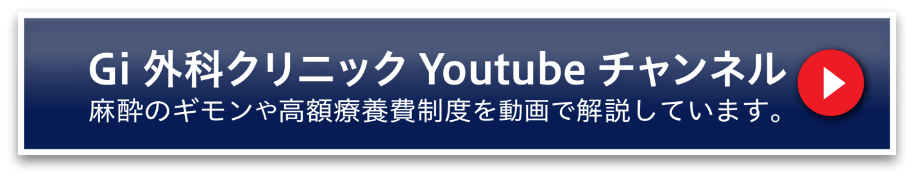 Gi 外科クリニック Youtube チャンネル
麻酔のギモンや高額療養費制度を動画で解説しています。